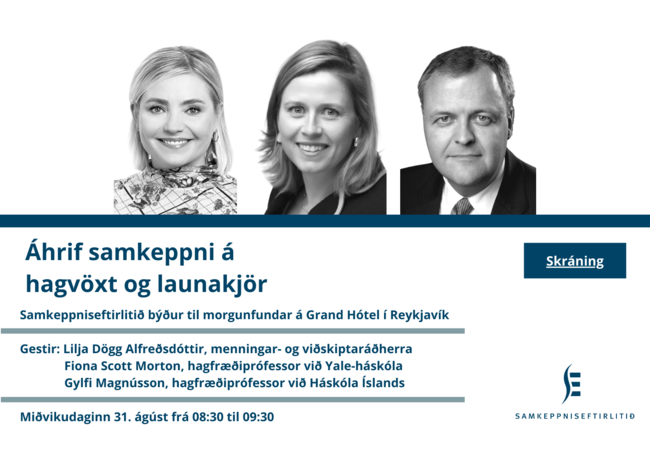 Áhrif samkeppni á hagvöxt og launakjör

Skráning

Samkeppniseftirlitið býður til morgunfundar á Grand Hótel í Reykjavík

Gestir: Lilja Dögg Alfreðsdóttir, menningar- og viðskiptaráðherra
Fiona Scott Morton, hagfræðiprófessor við Yale-háskóla
Gylfi Magnússon, hagfræðiprófessor við Háskóla Íslands

Miðvikudaginn 31. ágúst frá 08:30 til 09:30

SAMKEPPNISEFTIRLITIÐ